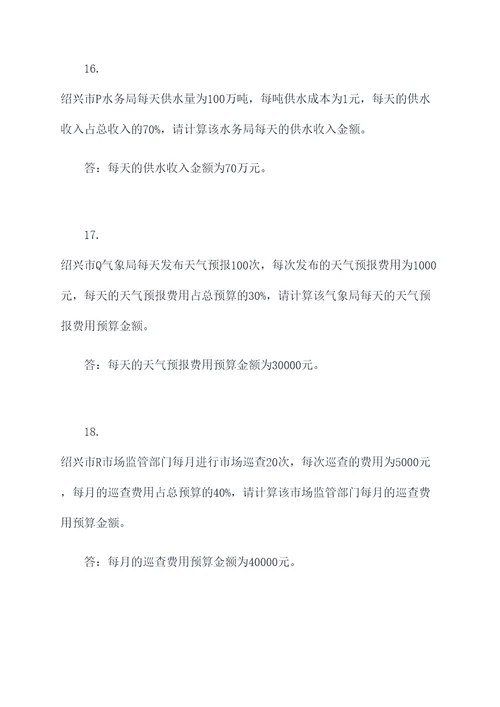 16.

绍兴市P水务局每天供水量为100万吨，每吨供水成本为1元，每天的供水收入占总收入的70%，请计算该水务局每天的供水收入金额。

答：每天的供水收入金额为70万元。

17.

绍兴市Q气象局每天发布天气预报100次，每次发布的天气预报费用为1000元，每天的天气预报费用占总预算的30%，请计算该气象局每天的天气预报费用预算金额。

答：每天的天气预报费用预算金额为30000元。

18.

绍兴市R市场监管部门每月进行市场巡查20次，每次巡查的费用为5000元，每月的巡查费用占总预算的40%，请计算该市场监管部门每月的巡查费用预算金额。

答：每月的巡查费用预算金额为40000元。